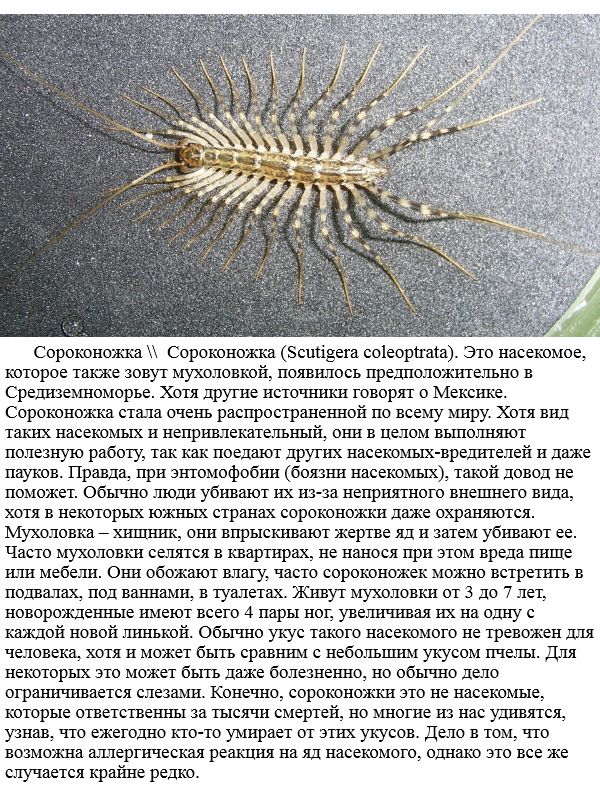 Сороконожка \\ Сороконожка (Scutigera coleoptrata). Это насекомое, которое также зовут мухоловкой, появилось предположительно в Средиземноморье. Хотя другие источники говорят о Мексике. Сороконожка стала очень распространенной по всему миру. Хотя вид таких насекомых и непривлекательный, они в целом выполняют полезную работу, так как поедают других насекомых-вредителей и даже пауков. Правда, при энтомофобии (боязни насекомых), такой довод не поможет. Обычно люди убивают их из-за неприятного внешнего вида, хотя в некоторых южных странах сороконожки даже охраняются. Мухоловка – хищник, они впрыскивают жертве яд и затем убивают ее. Часто мухоловки селятся в квартирах, не нанося при этом вреда пище или мебели. Они обожают влагу, часто сороконожек можно встретить в подвалах, под ваннами, в туалетах. Живут мухоловки от 3 до 7 лет, новорожденные имеют всего 4 пары ног, увеличивая их на одну с каждой новой линькой. Обычно укус такого насекомого не тревожен для человека, хотя и может быть сравним с небольшим укусом пчелы. Для некоторых это может быть даже болезненно, но обычно дело ограничивается слезами. Конечно, сороконожки это не насекомые, которые ответственны за тысячи смертей, но многие из нас удивятся, узнав, что ежегодно кто-то умирает от этих укусов. Дело в том, что возможна аллергическая реакция на яд насекомого, однако это все же случается крайне редко.